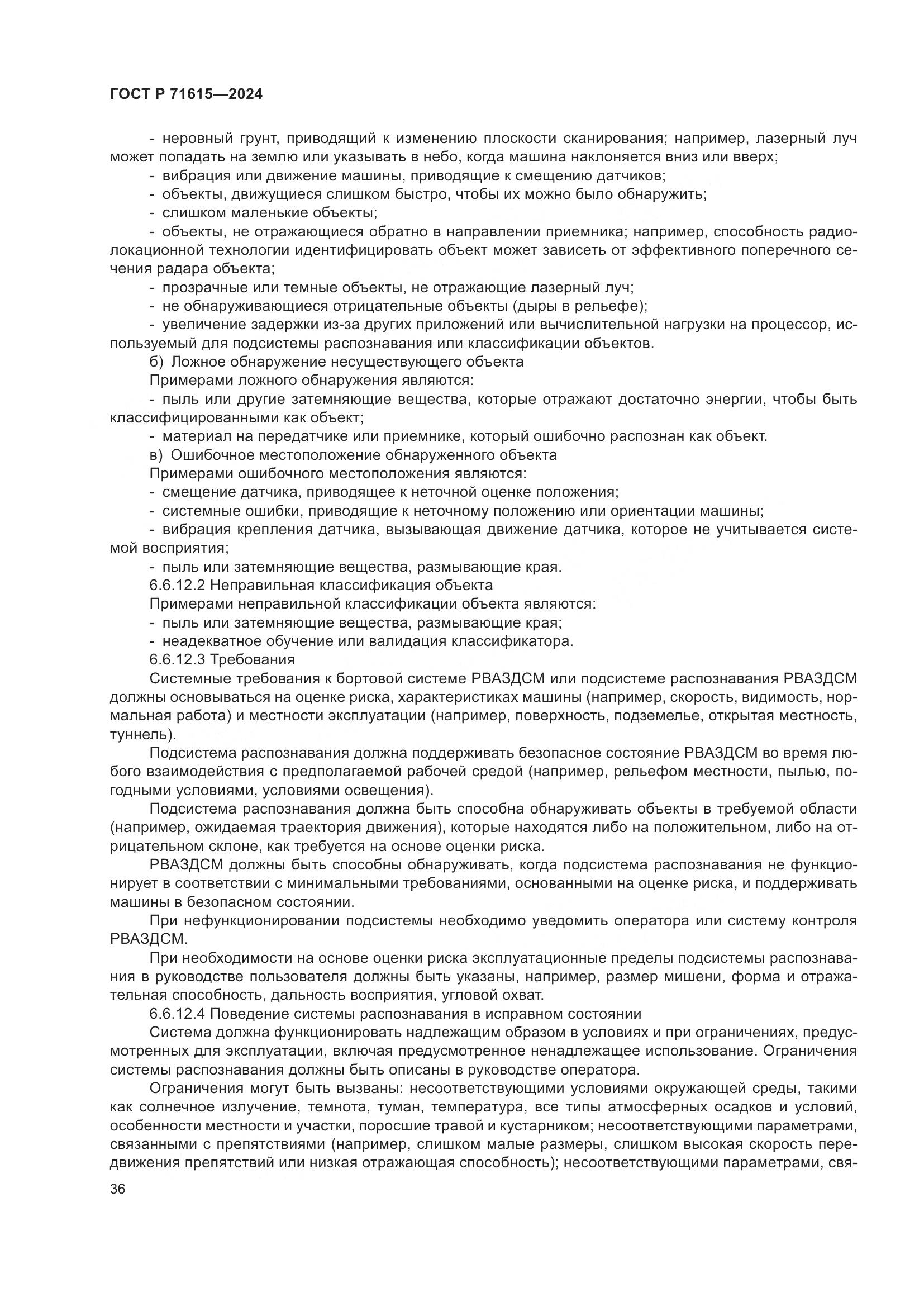 ГОСТ Р 71615—2024

- неровный грунт, приводящий к изменению плоскости сканирования; например, лазерный луч может попадать на землю или указывать в небо, когда машина наклоняется вниз или вверх;
- вибрация или движение машины, приводящие к смещению датчиков;
- объекты, движущиеся слишком быстро, чтобы их можно было обнаружить;
- слишком маленькие объекты;
- объекты, не отражающиеся обратно в направлении приемника; например, способность радиолокационной технологии идентифицировать объект может зависеть от эффективного поперечного сечения радара объекта;
- прозрачные или темные объекты, не отражающие лазерный луч;
- не обнаруживающиеся отрицательные объекты (дыры в рельефе);
- увеличение задержки из-за других приложений или вычислительной нагрузки на процессор, используемый для подсистемы распознавания или классификации объектов.
б) Ложное обнаружение несуществующего объекта
Примерами ложного обнаружения являются:
- пыль или другие затемняющие вещества, которые отражают достаточно энергии, чтобы быть классифицированными как объект;
- материал на передатчике или приемнике, который ошибочно распознан как объект.
в) Ошибочное местоположение обнаруженного объекта
Примерами ошибочного местоположения являются:
- смещение датчика, приводящее к неточной оценке положения;
- системные ошибки, приводящие к неточному положению или ориентации машины;
- вибрация крепления датчика, вызывающая движение датчика, которое не учитывается системой восприятия;
- пыль или затемняющие вещества, размывающие края.
6.6.12.2 Неправильная классификация объекта
Примерами неправильной классификации объекта являются:
- пыль или затемняющие вещества, размывающие края;
- неадекватное обучение или валидация классификатора.
6.6.12.3 Требования
Системные требования к бортовой системе РВАЗДСМ или подсистеме распознавания РВАЗДСМ должны основываться на оценке риска, характеристиках машины (например, скорость, видимость, нормальная работа) и местности эксплуатации (например, поверхность, подземелье, открытая местность, туннель).
Подсистема распознавания должна поддерживать безопасное состояние РВАЗДСМ во время любого взаимодействия с предполагаемой рабочей средой (например, рельефом местности, пылью, погодными условиями, условиями освещения).
Подсистема распознавания должна быть способна обнаруживать объекты в требуемой области (например, ожидаемая траектория движения), которые находятся либо на положительном, либо на отрицательном склоне, как требуется на основе оценки риска.
РВАЗДСМ должны быть способны обнаруживать, когда подсистема распознавания не функционирует в соответствии с минимальными требованиями, основанными на оценке риска, и поддерживать машины в безопасном состоянии.
При нефункционировании подсистемы необходимо уведомить оператора или систему контроля РВАЗДСМ.
При необходимости на основе оценки риска эксплуатационные пределы подсистемы распознавания в руководстве пользователя должны быть указаны, например, размер мишени, форма и отражательная способность, дальность восприятия, угловой охват.
6.6.12.4 Поведение системы распознавания в исправном состоянии
Система должна функционировать надлежащим образом в условиях и при ограничениях, предусмотренных для эксплуатации, включая предусмотренное ненадлежащее использование. Ограничения системы распознавания должны быть описаны в руководстве оператора.
Ограничения могут быть вызваны: несоответствующими условиями окружающей среды, такими как солнечное излучение, темнота, туман, температура, все типы атмосферных осадков и условий, особенности местности и участки, поросшие травой и кустарником; несоответствующими параметрами, связанными с препятствиями (например, слишком малые размеры, слишком высокая скорость передвижения препятствий или низкая отражающая способность); несоответствующими параметрами, свя-

36